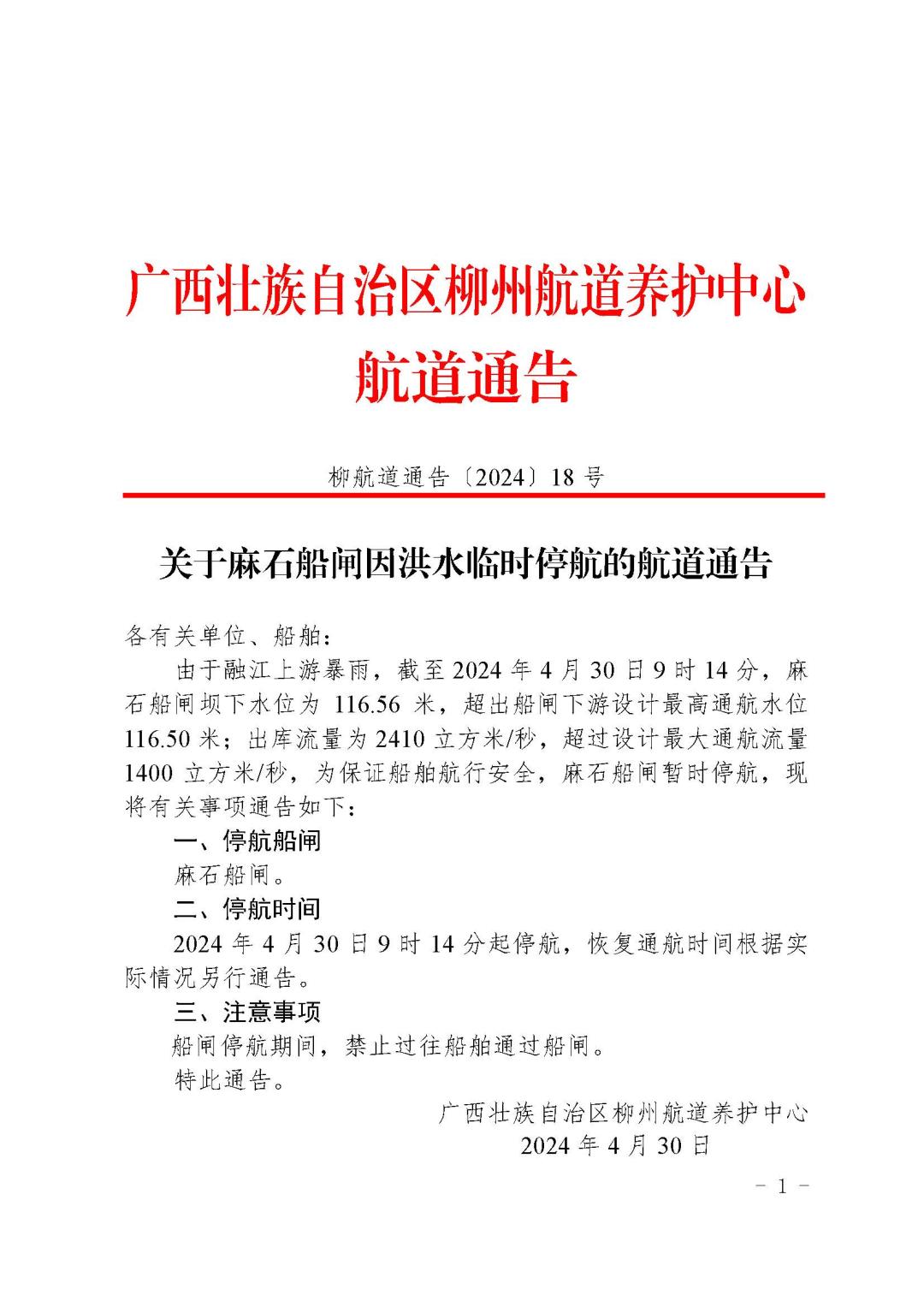 广西壮族自治区柳州航道养护中心
航道通告

柳航道通告〔2024〕18 号

关于麻石船闸因洪水临时停航的航道通告

各有关单位、船舶：

由于融江上游暴雨，截至 2024 年 4 月 30 日 9 时 14 分，麻石船闸坝下水位为 116.56 米，超出船闸下游设计最高通航水位 116.50 米；出库流量为 2410 立方米/秒，超过设计最大通航流量 1400 立方米/秒，为保证船舶航行安全，麻石船闸暂时停航，现将有关事项通告如下：

一、停航船闸

麻石船闸。

二、停航时间

2024 年 4 月 30 日 9 时 14 分起停航，恢复通航时间根据实际情况另行通告。

三、注意事项

船闸停航期间，禁止过往船舶通过船闸。

特此通告。

广西壮族自治区柳州航道养护中心
2024 年 4 月 30 日

－ 1 －